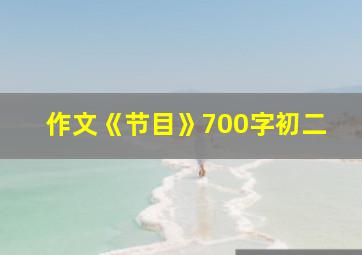 作文《节目》700字初二